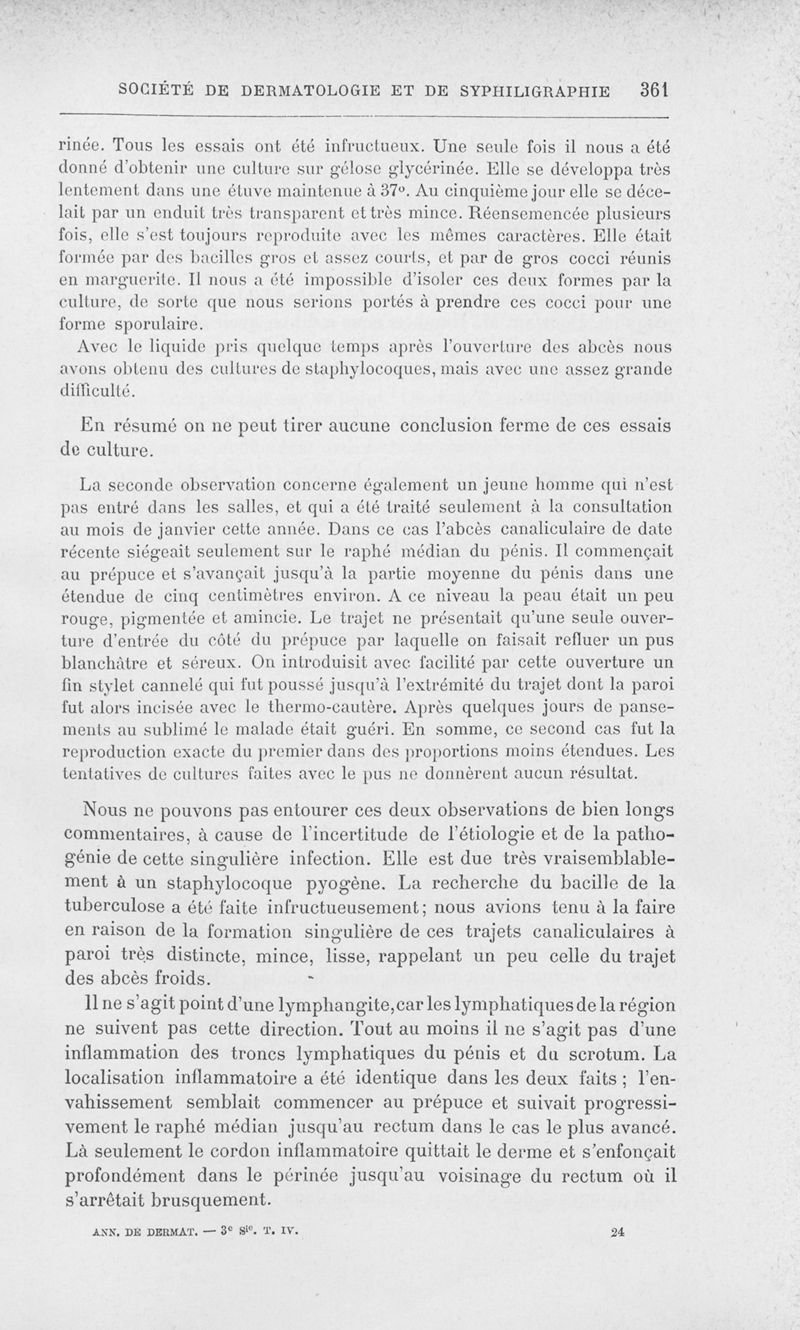 SOCIÉTÉ DE DERMATOLOGIE ET DE SYPHILIGRAPHIE 361

rinée. Tous les essais ont été infructueux. Une seule fois il nous a été donné d'obtenir une culture sur gélose glycérinée. Elle se développa très lentement dans une étuve maintenue à 37°. Au cinquième jour elle se décelait par un enduit très transparent et très mince. Réensemencée plusieurs fois, elle s'est toujours reproduite avec les mêmes caractères. Elle était formée par des bacilles gros et assez courts, et par de gros cocci réunis en marguerite. Il nous a été impossible d'isoler ces deux formes par la culture, de sorte que nous serions portés à prendre ces cocci pour une forme sporulaire.

Avec le liquide pris quelque temps après l'ouverture des abcès nous avons obtenu des cultures de staphylocoques, mais avec une assez grande difficulté.

En résumé on ne peut tirer aucune conclusion ferme de ces essais de culture.

La seconde observation concerne également un jeune homme qui n'est pas entré dans les salles, et qui a été traité seulement à la consultation au mois de janvier cette année. Dans ce cas l'abcès canaliculaire de date récente siégeait seulement sur le raphé médian du pénis. Il commençait au prépuce et s'avançait jusqu'à la partie moyenne du pénis dans une étendue de cinq centimètres environ. A ce niveau la peau était un peu rouge, pigmentée et amincie. Le trajet ne présentait qu'une seule ouverture d'entrée du côté du prépuce par laquelle on faisait refluer un pus blanchâtre et séreux. On introduisit avec facilité par cette ouverture un fin stylet cannelé qui fut poussé jusqu'à l'extrémité du trajet dont la paroi fut alors incisée avec le thermo-cautère. Après quelques jours de pansements au sublimé le malade était guéri. En somme, ce second cas fut la reproduction exacte du premier dans des proportions moins étendues. Les tentatives de cultures faites avec le pus ne donnèrent aucun résultat.

Nous ne pouvons pas entourer ces deux observations de bien longs commentaires, à cause de l'incertitude de l'étiologie et de la pathogénie de cette singulière infection. Elle est due très vraisemblablement à un staphylocoque pyogène. La recherche du bacille de la tuberculose a été faite infructueusement; nous avions tenu à la faire en raison de la formation singulière de ces trajets canaliculaires à paroi très distincte, mince, lisse, rappelant un peu celle du trajet des abcès froids.

Il ne s'agit point d'une lymphangite, car les lymphatiques de la région ne suivent pas cette direction. Tout au moins il ne s'agit pas d'une inflammation des troncs lymphatiques du pénis et du scrotum. La localisation inflammatoire a été identique dans les deux faits ; l'envahissement semblait commencer au prépuce et suivait progressivement le raphé médian jusqu'au rectum dans le cas le plus avancé. Là seulement le cordon inflammatoire quittait le derme et s'enfonçait profondément dans le périnée jusqu'au voisinage du rectum où il s'arrêtait brusquement.

ANN. DE DERMAT. — 3e Sie. T. IV. 24